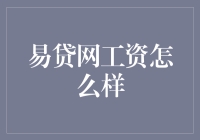 易贷网工资怎么样